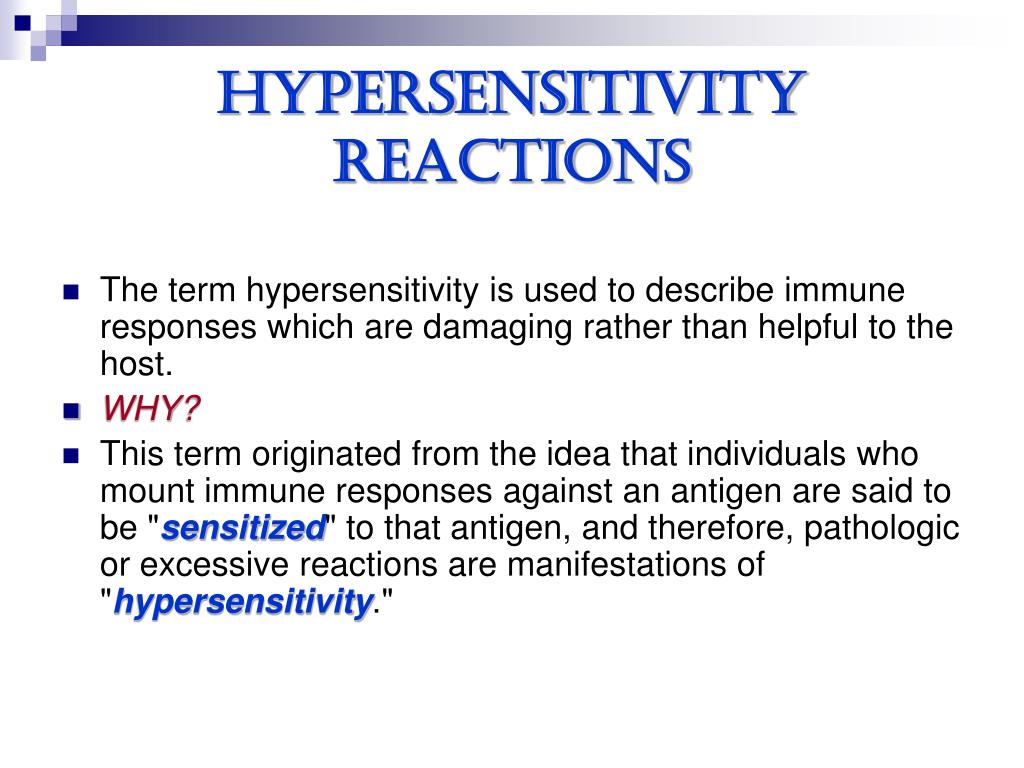 HYPERSENSITIVITY REACTIONS

The term hypersensitivity is used to describe immune responses which are damaging rather than helpful to the host.

WHY?

This term originated from the idea that individuals who mount immune responses against an antigen are said to be "sensitized" to that antigen, and therefore, pathologic or excessive reactions are manifestations of "hypersensitivity."